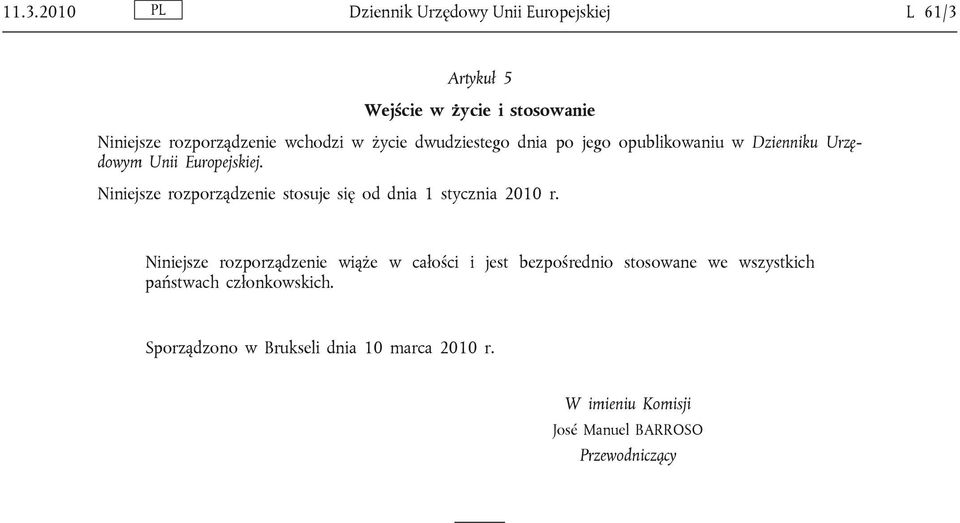 11.3.2010 PL Dziennik Urzędowy Unii Europejskiej L 61/3

Artykuł 5

Wejście w życie i stosowanie

Niniejsze rozporządzenie wchodzi w życie dwudziestego dnia po jego opublikowaniu w Dzienniku Urzędowym Unii Europejskiej.

Niniejsze rozporządzenie stosuje się od dnia 1 stycznia 2010 r.

Niniejsze rozporządzenie wiąże w całości i jest bezpośrednio stosowane we wszystkich państwach członkowskich.

Sporządzono w Brukseli dnia 10 marca 2010 r.

W imieniu Komisji
José Manuel BARROSO
Przewodniczący